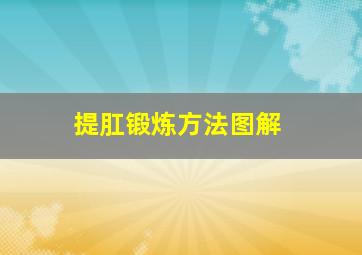 提肛锻炼方法图解